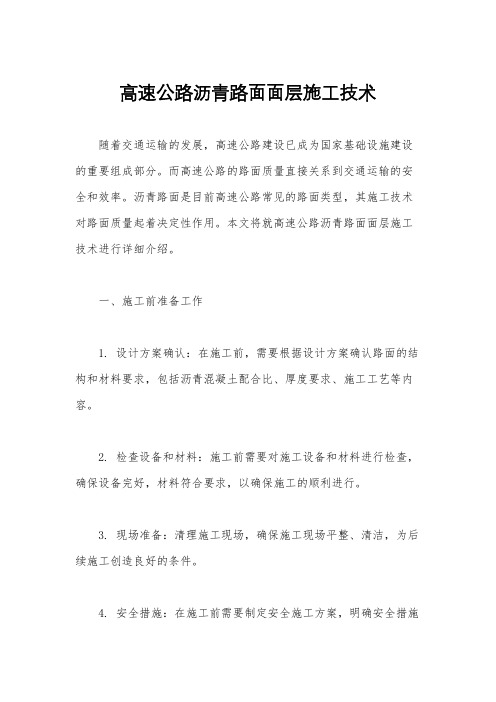 高速公路沥青路面面层施工技术

随着交通运输的发展，高速公路建设已成为国家基础设施建设的重要组成部分。而高速公路的路面质量直接关系到交通运输的安全和效率。沥青路面是目前高速公路常见的路面类型，其施工技术对路面质量起着决定性作用。本文将就高速公路沥青路面面层施工技术进行详细介绍。

一、施工前准备工作

1. 设计方案确认：在施工前，需要根据设计方案确认路面的结构和材料要求，包括沥青混凝土配合比、厚度要求、施工工艺等内容。

2. 检查设备和材料：施工前需要对施工设备和材料进行检查，确保设备完好，材料符合要求，以确保施工的顺利进行。

3. 现场准备：清理施工现场，确保施工现场平整、清洁，为后续施工创造良好的条件。

4. 安全措施：在施工前需要制定安全施工方案，明确安全措施